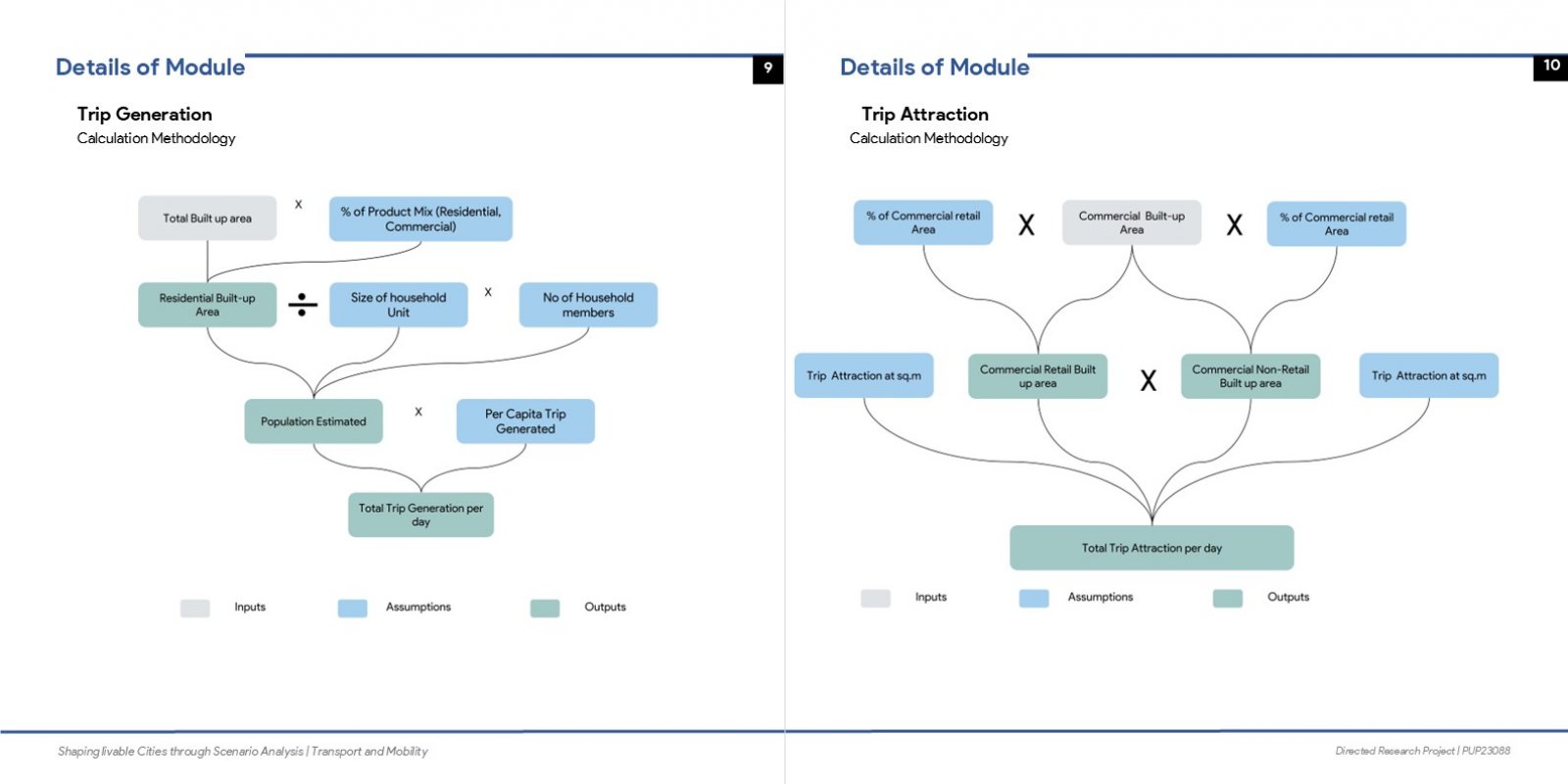 Details of Module

9

Trip Generation
Calculation Methodology

Total Built up area

X

% of Product Mix (Residential, Commercial)

Residential Built-up Area

÷

Size of household Unit

X

No of Household members

Population Estimated

X

Per Capita Trip Generated

Total Trip Generation per day

Inputs

Assumptions

Outputs

Shaping livable Cities through Scenario Analysis | Transport and Mobility

Details of Module

10

Trip Attraction
Calculation Methodology

% of Commercial retail Area

X

Commercial Built-up Area

X

% of Commercial retail Area

Trip Attraction at sq.m

Commercial Retail Built up area

X

Commercial Non-Retail Built up area

Trip Attraction at sq.m

Total Trip Attraction per day

Inputs

Assumptions

Outputs

Directed Research Project | PUP23088